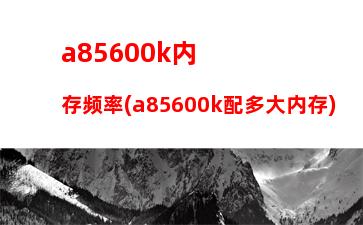 a85600k内存频率(a85600k配多大内存)